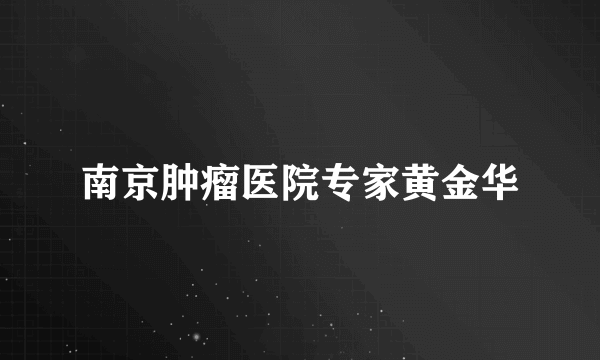 南京肿瘤医院专家黄金华